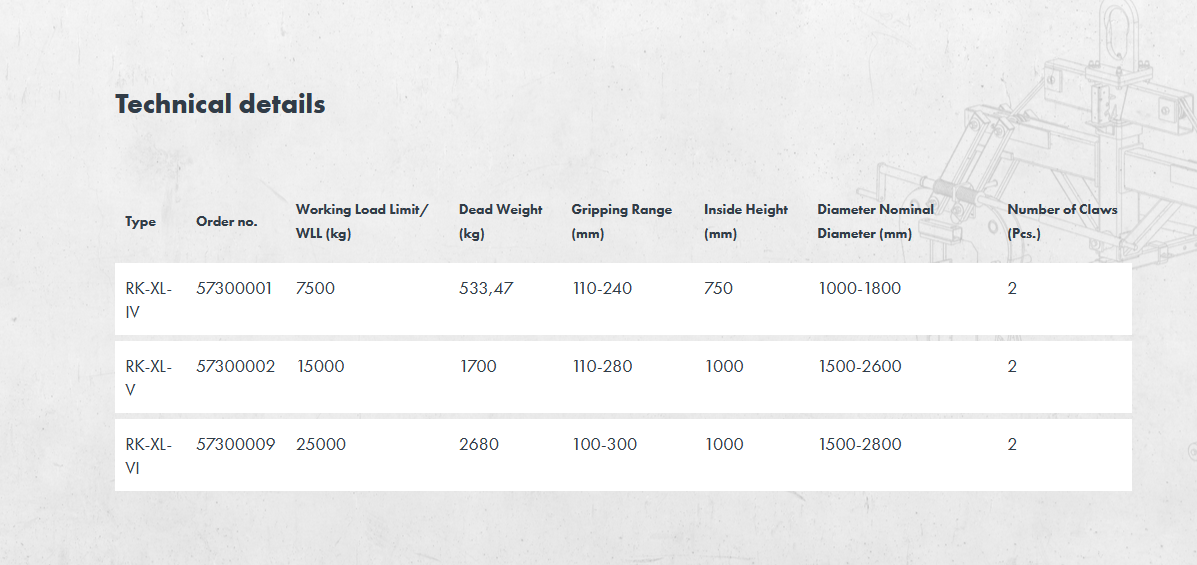 Technical details

| Type | Order no. | Working Load Limit/ WLL (kg) | Dead Weight (kg) | Gripping Range (mm) | Inside Height (mm) | Diameter Nominal Diameter (mm) | Number of Claws (Pcs.) |
|---|---|---|---|---|---|---|---|
| RK-XL-IV | 57300001 | 7500 | 533,47 | 110-240 | 750 | 1000-1800 | 2 |
| RK-XL-V | 57300002 | 15000 | 1700 | 110-280 | 1000 | 1500-2600 | 2 |
| RK-XL-VI | 57300009 | 25000 | 2680 | 100-300 | 1000 | 1500-2800 | 2 |